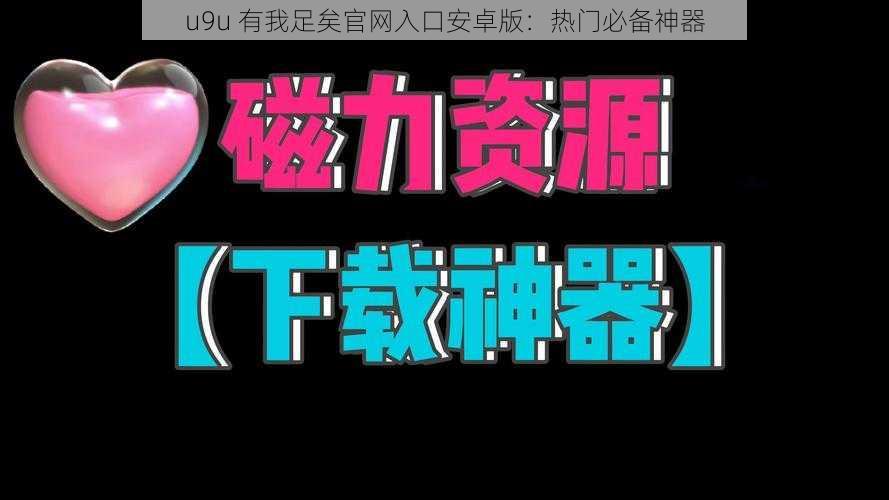 u9u 有我足矣官网入口安卓版：热门必备神器

磁力资源

【下载神器】